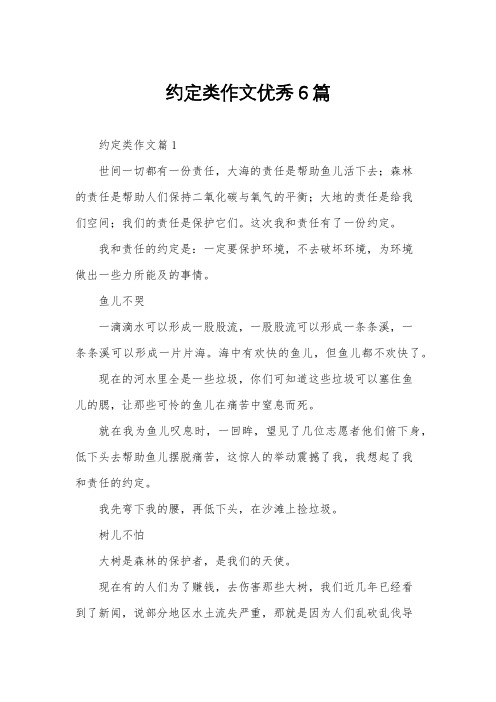 约定类作文优秀6篇

约定类作文篇1

世间一切都有一份责任，大海的责任是帮助鱼儿活下去；森林的责任是帮助人们保持二氧化碳与氧气的平衡；大地的责任是给我们空间；我们的责任是保护它们。这次我和责任有了一份约定。

我和责任的约定是：一定要保护环境，不去破坏环境，为环境做出一些力所能及的事情。

鱼儿不哭

一滴滴水可以形成一股股流，一股股流可以形成一条条溪，一条条溪可以形成一片片海。海中有欢快的鱼儿，但鱼儿都不欢快了。

现在的河水里全是一些垃圾，你们可知道这些垃圾可以塞住鱼儿的腮，让那些可怜的鱼儿在痛苦中窒息而死。

就在我为鱼儿叹息时，一回眸，望见了几位志愿者他们俯下身，低下头去帮助鱼儿摆脱痛苦，这惊人的举动震撼了我，我想起了我和责任的约定。

我先弯下我的腰，再低下头，在沙滩上捡垃圾。

树儿不怕

大树是森林的保护者，是我们的天使。

现在有的人们为了赚钱，去伤害那些大树，我们近几年已经看到了新闻，说部分地区水土流失严重，那就是因为人们乱砍乱伐导